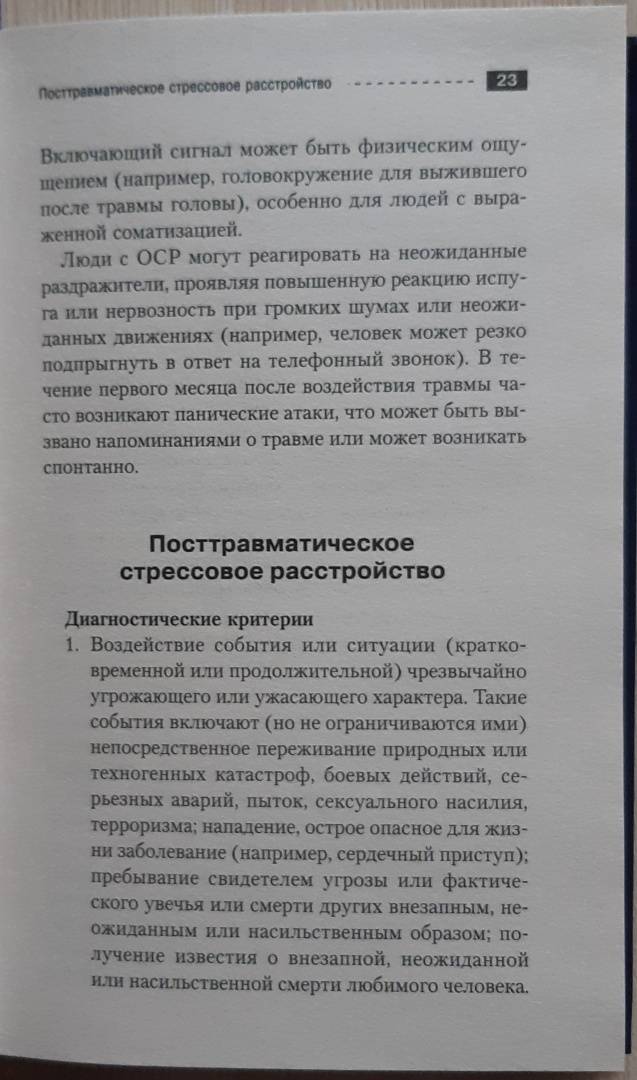 Посттравматическое стрессовое расстройство 23

Включающий сигнал может быть физическим ощущением (например, головокружение для выжившего после травмы головы), особенно для людей с выраженной соматизацией.

Люди с ОСР могут реагировать на неожиданные раздражители, проявляя повышенную реакцию испуга или нервозность при громких шумах или неожиданных движениях (например, человек может резко подпрыгнуть в ответ на телефонный звонок). В течение первого месяца после воздействия травмы часто возникают панические атаки, что может быть вызвано напоминаниями о травме или может возникать спонтанно.

Посттравматическое стрессовое расстройство

Диагностические критерии

1. Воздействие события или ситуации (кратковременной или продолжительной) чрезвычайно угрожающего или ужасающего характера. Такие события включают (но не ограничиваются ими) непосредственное переживание природных или техногенных катастроф, боевых действий, серьезных аварий, пыток, сексуального насилия, терроризма; нападение, острое опасное для жизни заболевание (например, сердечный приступ); пребывание свидетелем угрозы или фактического увечья или смерти других внезапным, неожиданным или насильственным образом; получение известия о внезапной, неожиданной или насильственной смерти любимого человека.